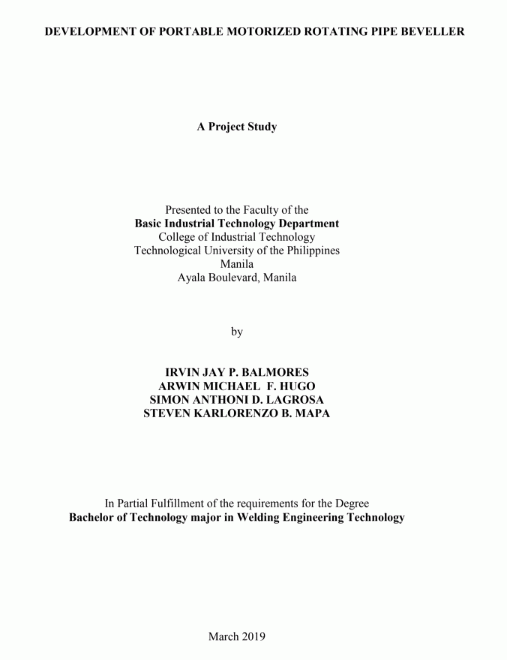 DEVELOPMENT OF PORTABLE MOTORIZED ROTATING PIPE BEVELLER

A Project Study

Presented to the Faculty of the
Basic Industrial Technology Department
College of Industrial Technology
Technological University of the Philippines
Manila
Ayala Boulevard, Manila

by

IRVIN JAY P. BALMORES
ARWIN MICHAEL F. HUGO
SIMON ANTHONI D. LAGROSA
STEVEN KARLORENZO B. MAPA

In Partial Fulfillment of the requirements for the Degree
Bachelor of Technology major in Welding Engineering Technology

March 2019